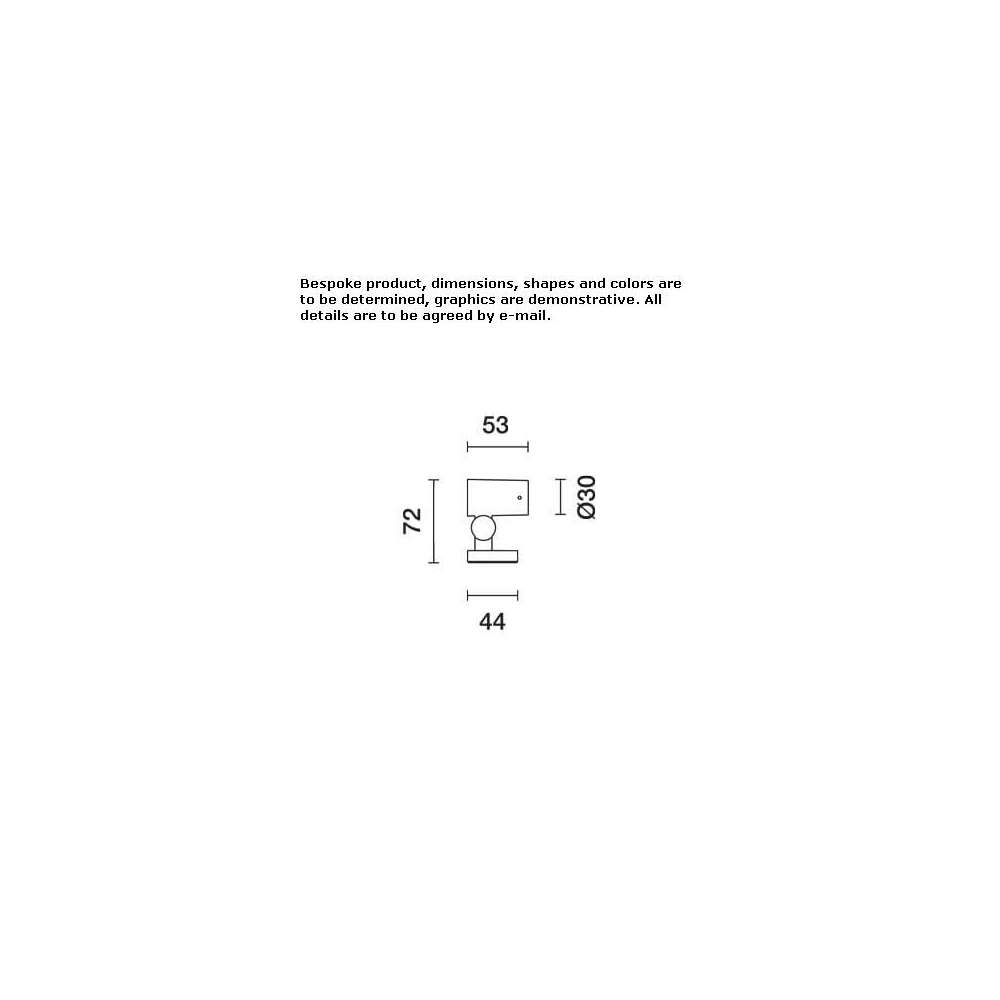 Bespoke product, dimensions, shapes and colors are to be determined, graphics are demonstrative. All details are to be agreed by e-mail.

53

72

Ø30

44